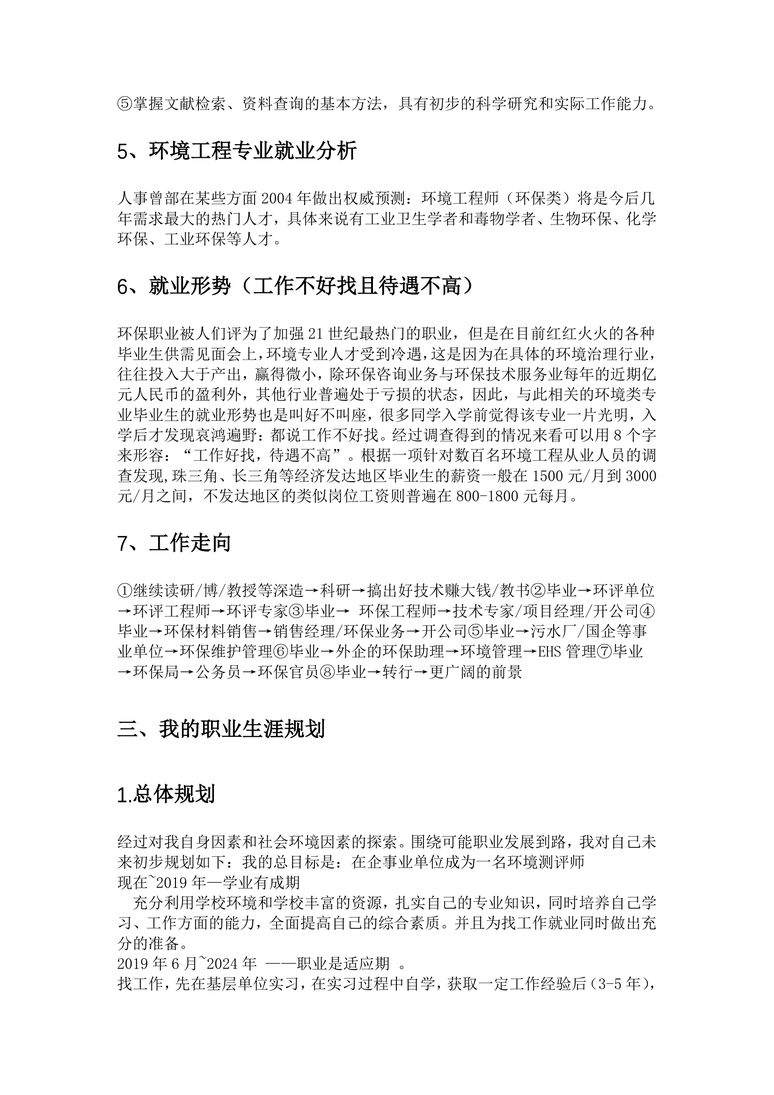 ⑤掌握文献检索、资料查询的基本方法，具有初步的科学研究和实际工作能力。

5、环境工程专业就业分析

人事曾部在某些方面 2004 年做出权威预测：环境工程师（环保类）将是今后几年需求最大的热门人才，具体来说有工业卫生学者和毒物学者、生物环保、化学环保、工业环保等人才。

6、就业形势（工作不好找且待遇不高）

环保职业被人们评为了加强 21 世纪最热门的职业，但是在目前红红火火的各种毕业生供需见面会上，环境专业人才受到冷遇，这是因为在具体的环境治理行业，往往投入大于产出，赢得微小，除环保咨询业务与环保技术服务业每年的近期亿元人民币的盈利外，其他行业普遍处于亏损的状态，因此，与此相关的环境类专业毕业生的就业形势也是叫好不叫座，很多同学入学前觉得该专业一片光明，入学后才发现哀鸿遍野：都说工作不好找。经过调查得到的情况来看可以用 8 个字来形容：“工作好找，待遇不高”。根据一项针对数百名环境工程从业人员的调查发现，珠三角、长三角等经济发达地区毕业生的薪资一般在 1500 元/月到 3000 元/月之间，不发达地区的类似岗位工资则普遍在 800-1800 元每月。

7、工作走向

①继续读研/博/教授等深造→科研→搞出好技术赚大钱/教书②毕业→环评单位→环评工程师→环评专家③毕业→ 环保工程师→技术专家/项目经理/开公司④毕业→环保材料销售→销售经理/环保业务→开公司⑤毕业→污水厂/国企等事业单位→环保维护管理⑥毕业→外企的环保助理→环境管理→EHS 管理⑦毕业→环保局→公务员→环保官员⑧毕业→转行→更广阔的前景

三、我的职业生涯规划

1.总体规划

经过对我自身因素和社会环境因素的探索。围绕可能职业发展到路，我对自己未来初步规划如下：我的总目标是：在企事业单位成为一名环境测评师
现在~2019 年—学业有成期
 充分利用学校环境和学校丰富的资源，扎实自己的专业知识，同时培养自己学习、工作方面的能力，全面提高自己的综合素质。并且为找工作就业同时做出充分的准备。
2019 年 6 月~2024 年 ——职业是适应期 。
找工作，先在基层单位实习，在实习过程中自学，获取一定工作经验后（3-5 年），